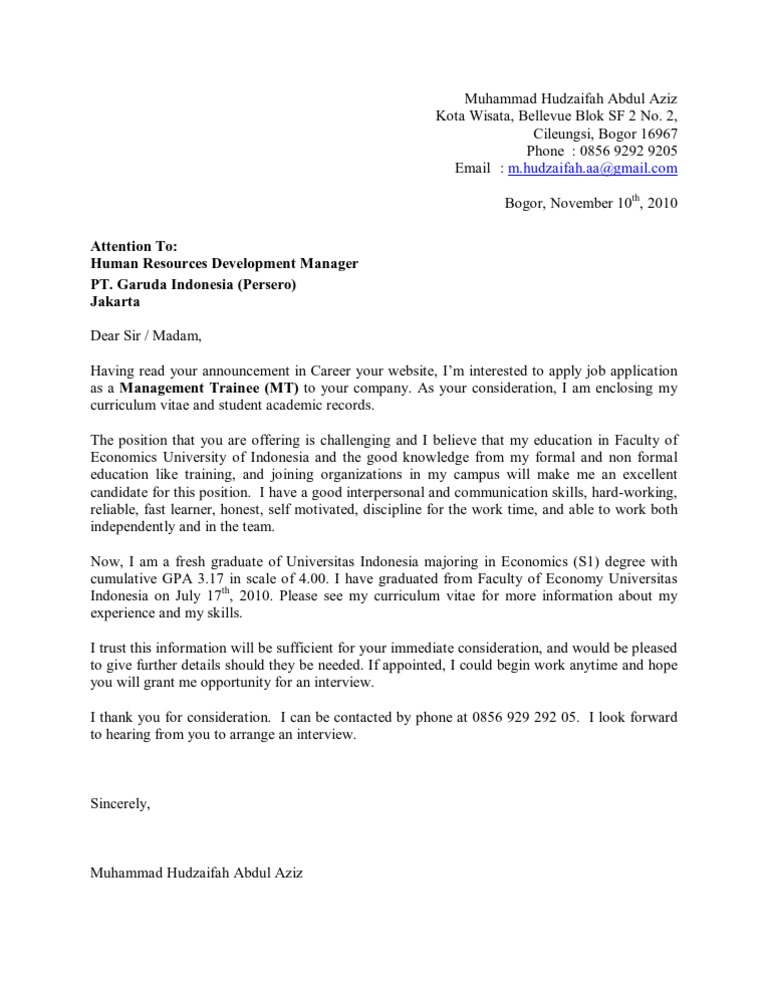 Muhammad Hudzaifah Abdul Aziz
Kota Wisata, Bellevue Blok SF 2 No. 2,
Cileungsi, Bogor 16967
Phone : 0856 9292 9205
Email : m.hudzaifah.aa@gmail.com

Bogor, November 10$^{th}$, 2010

Attention To:
Human Resources Development Manager
PT. Garuda Indonesia (Persero)
Jakarta

Dear Sir / Madam,

Having read your announcement in Career your website, I'm interested to apply job application as a Management Trainee (MT) to your company. As your consideration, I am enclosing my curriculum vitae and student academic records.

The position that you are offering is challenging and I believe that my education in Faculty of Economics University of Indonesia and the good knowledge from my formal and non formal education like training, and joining organizations in my campus will make me an excellent candidate for this position. I have a good interpersonal and communication skills, hard-working, reliable, fast learner, honest, self motivated, discipline for the work time, and able to work both independently and in the team.

Now, I am a fresh graduate of Universitas Indonesia majoring in Economics (S1) degree with cumulative GPA 3.17 in scale of 4.00. I have graduated from Faculty of Economy Universitas Indonesia on July 17$^{th}$, 2010. Please see my curriculum vitae for more information about my experience and my skills.

I trust this information will be sufficient for your immediate consideration, and would be pleased to give further details should they be needed. If appointed, I could begin work anytime and hope you will grant me opportunity for an interview.

I thank you for consideration. I can be contacted by phone at 0856 929 292 05. I look forward to hearing from you to arrange an interview.

Sincerely,

Muhammad Hudzaifah Abdul Aziz